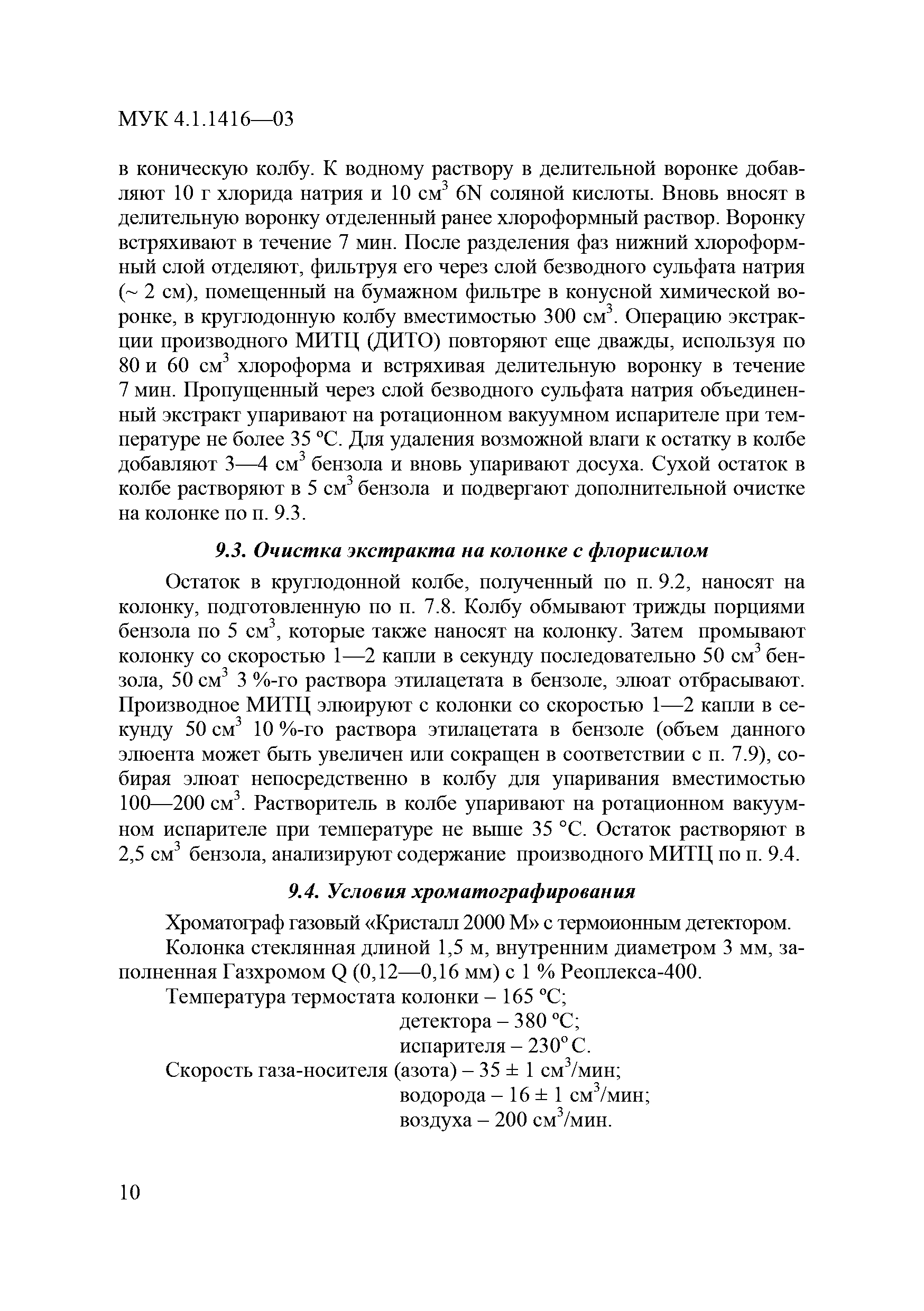 МУК 4.1.1416—03

в коническую колбу. К водному раствору в делительной воронке добавляют 10 г хлорида натрия и 10 см$^3$ 6N соляной кислоты. Вновь вносят в делительную воронку отделенный ранее хлороформный раствор. Воронку встряхивают в течение 7 мин. После разделения фаз нижний хлороформный слой отделяют, фильтруя его через слой безводного сульфата натрия (~ 2 см), помещенный на бумажном фильтре в конусной химической воронке, в круглодонную колбу вместимостью 300 см$^3$. Операцию экстракции производного МИТЦ (ДИТО) повторяют еще дважды, используя по 80 и 60 см$^3$ хлороформа и встряхивая делительную воронку в течение 7 мин. Пропущенный через слой безводного сульфата натрия объединенный экстракт упаривают на ротационном вакуумном испарителе при температуре не более 35 °С. Для удаления возможной влаги к остатку в колбе добавляют 3—4 см$^3$ бензола и вновь упаривают досуха. Сухой остаток в колбе растворяют в 5 см$^3$ бензола и подвергают дополнительной очистке на колонке по п. 9.3.

9.3. Очистка экстракта на колонке с флорисилом

Остаток в круглодонной колбе, полученный по п. 9.2, наносят на колонку, подготовленную по п. 7.8. Колбу обмывают трижды порциями бензола по 5 см$^3$, которые также наносят на колонку. Затем промывают колонку со скоростью 1—2 капли в секунду последовательно 50 см$^3$ бензола, 50 см$^3$ 3 %-го раствора этилацетата в бензоле, элюат отбрасывают. Производное МИТЦ элюируют с колонки со скоростью 1—2 капли в секунду 50 см$^3$ 10 %-го раствора этилацетата в бензоле (объем данного элюента может быть увеличен или сокращен в соответствии с п. 7.9), собирая элюат непосредственно в колбу для упаривания вместимостью 100—200 см$^3$. Растворитель в колбе упаривают на ротационном вакуумном испарителе при температуре не выше 35 °С. Остаток растворяют в 2,5 см$^3$ бензола, анализируют содержание производного МИТЦ по п. 9.4.

9.4. Условия хроматографирования

Хроматограф газовый «Кристалл 2000 М» с термоионным детектором.

Колонка стеклянная длиной 1,5 м, внутренним диаметром 3 мм, заполненная Газхромом Q (0,12—0,16 мм) с 1 % Реоплекса-400.

Температура термостата колонки – 165 °С;
детектора – 380 °С;
испарителя – 230° С.
Скорость газа-носителя (азота) – 35 ± 1 см$^3$/мин;
водорода – 16 ± 1 см$^3$/мин;
воздуха – 200 см$^3$/мин.

10